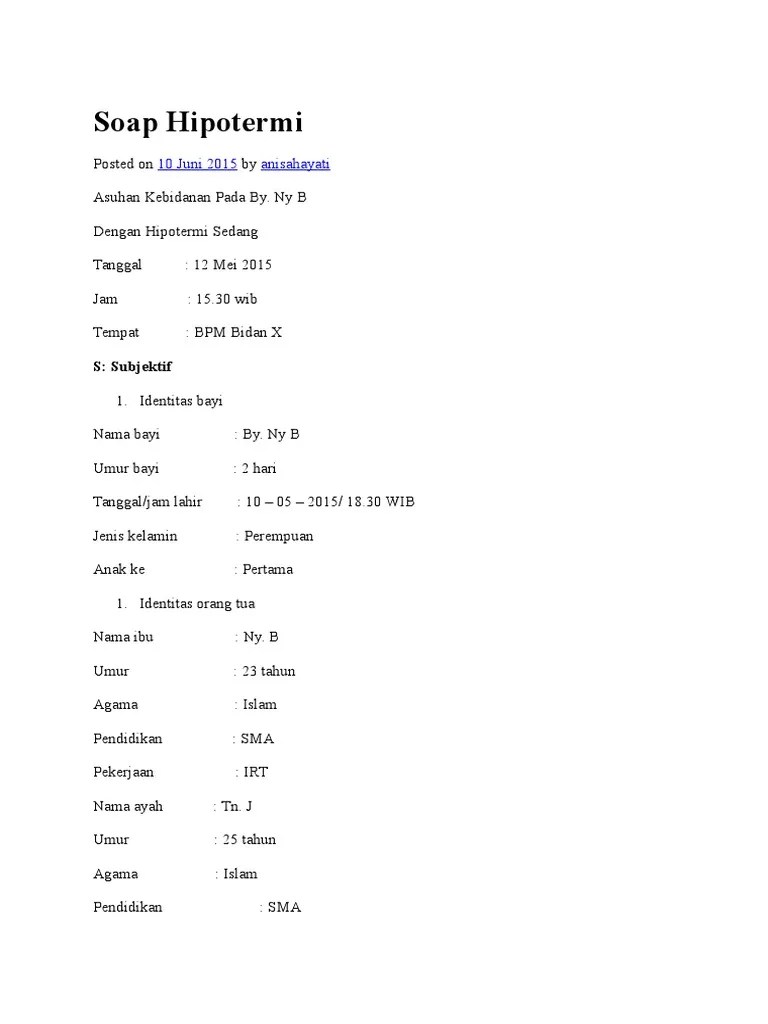 Soap Hipotermi

Posted on 10 Juni 2015 by anisahayati

Asuhan Kebidanan Pada By. Ny B

Dengan Hipotermi Sedang

Tanggal : 12 Mei 2015

Jam : 15.30 wib

Tempat : BPM Bidan X

S: Subjektif

1. Identitas bayi

Nama bayi : By. Ny B

Umur bayi : 2 hari

Tanggal/jam lahir : 10 – 05 – 2015/ 18.30 WIB

Jenis kelamin : Perempuan

Anak ke : Pertama

1. Identitas orang tua

Nama ibu : Ny. B

Umur : 23 tahun

Agama : Islam

Pendidikan : SMA

Pekerjaan : IRT

Nama ayah : Tn. J

Umur : 25 tahun

Agama : Islam

Pendidikan : SMA